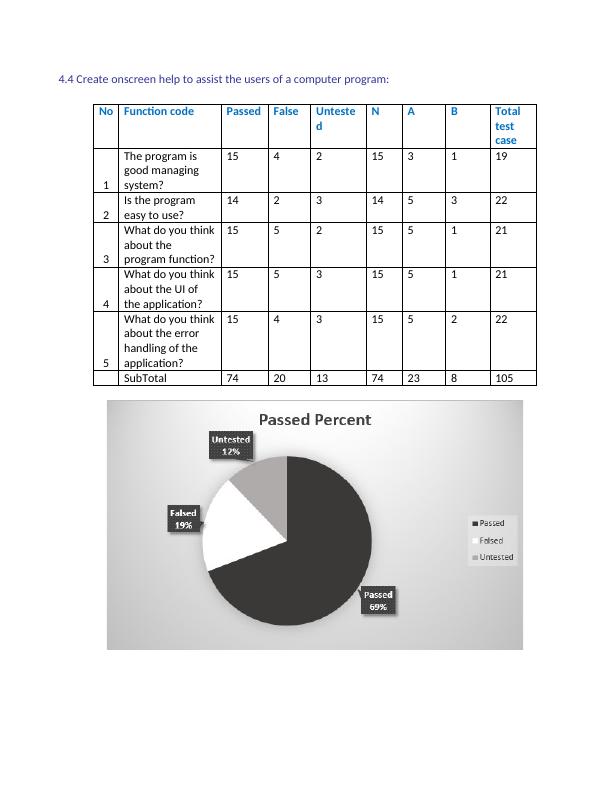 4.4 Create onscreen help to assist the users of a computer program:

| No | Function code | Passed | False | Untested | N | A | B | Total test case |
|---|---|---|---|---|---|---|---|---|
| 1 | The program is good managing system? | 15 | 4 | 2 | 15 | 3 | 1 | 19 |
| 2 | Is the program easy to use? | 14 | 2 | 3 | 14 | 5 | 3 | 22 |
| 3 | What do you think about the program function? | 15 | 5 | 2 | 15 | 5 | 1 | 21 |
| 4 | What do you think about the UI of the application? | 15 | 5 | 3 | 15 | 5 | 1 | 21 |
| 5 | What do you think about the error handling of the application? | 15 | 4 | 3 | 15 | 5 | 2 | 22 |
| | SubTotal | 74 | 20 | 13 | 74 | 23 | 8 | 105 |

Passed Percent

Untested 12%

Falsed 19%

Passed 69%

Passed
Falsed
Untested